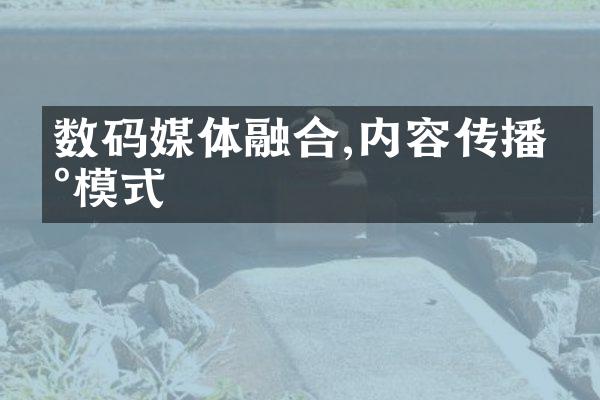 数码媒体融合,内容传播°模式